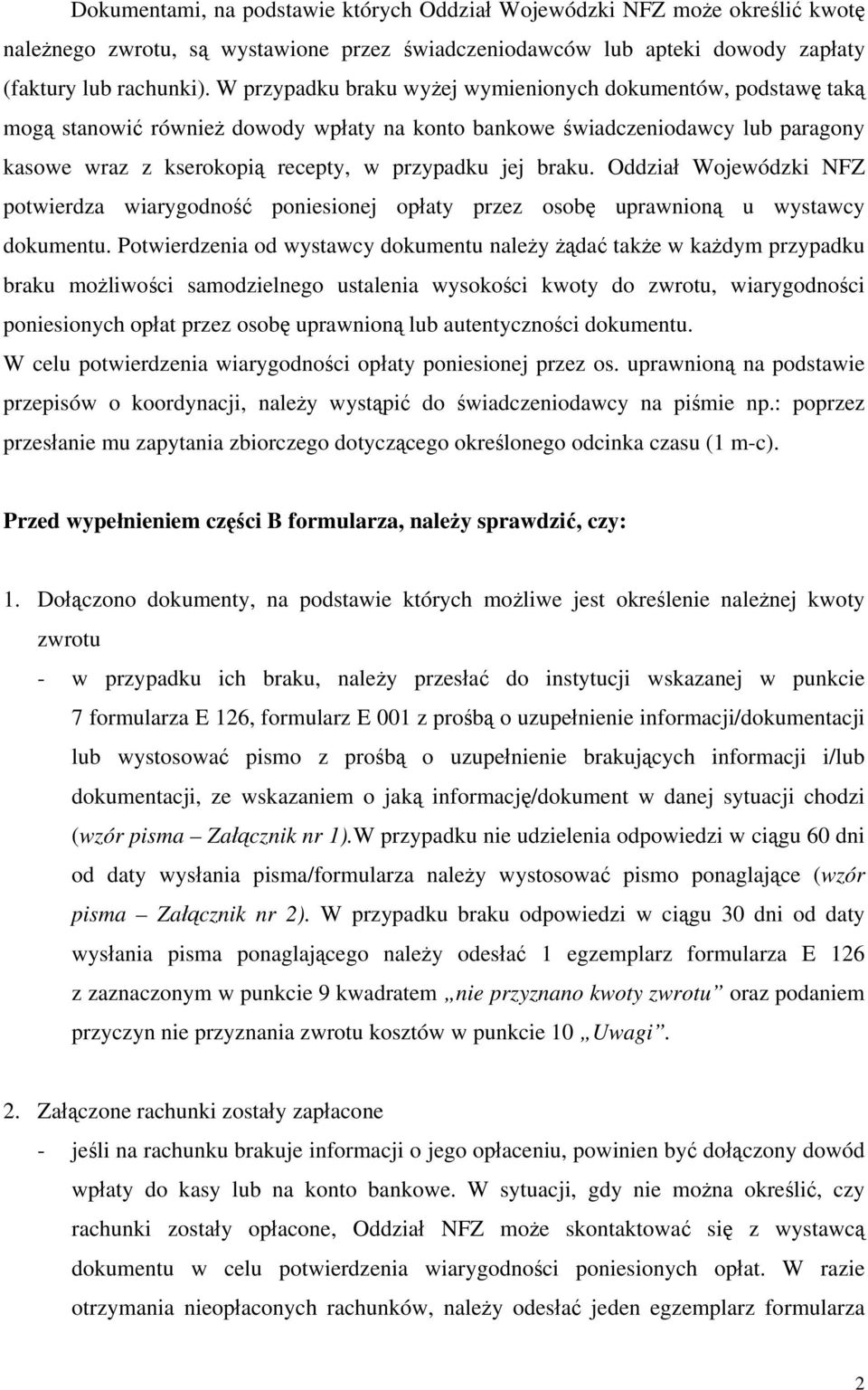 Dokumentami, na podstawie których Oddział Wojewódzki NFZ może określić kwotę należnego zwrotu, są wystawione przez świadczeniodawców lub apteki dowody zapłaty (faktury lub rachunki). W przypadku braku wyżej wymienionych dokumentów, podstawę taką mogą stanowić również dowody wpłaty na konto bankowe świadczeniodawcy lub paragony kasowe wraz z kserokopią recepty, w przypadku jej braku. Oddział Wojewódzki NFZ potwierdza wiarygodność poniesionej opłaty przez osobę uprawnioną u wystawcy dokumentu. Potwierdzenia od wystawcy dokumentu należy żądać także w każdym przypadku braku możliwości samodzielnego ustalenia wysokości kwoty do zwrotu, wiarygodności poniesionych opłat przez osobę uprawnioną lub autentyczności dokumentu.
W celu potwierdzenia wiarygodności opłaty poniesionej przez os. uprawnioną na podstawie przepisów o koordynacji, należy wystąpić do świadczeniodawcy na piśmie np.: poprzez przesłanie mu zapytania zbiorczego dotyczącego określonego odcinka czasu (1 m-c).

Przed wypełnieniem części B formularza, należy sprawdzić, czy:

1. Dołączono dokumenty, na podstawie których możliwe jest określenie należnej kwoty zwrotu
- w przypadku ich braku, należy przesłać do instytucji wskazanej w punkcie 7 formularza E 126, formularz E 001 z prośbą o uzupełnienie informacji/dokumentacji lub wystosować pismo z prośbą o uzupełnienie brakujących informacji i/lub dokumentacji, ze wskazaniem o jaką informację/dokument w danej sytuacji chodzi (wzór pisma – Załącznik nr 1).W przypadku nie udzielenia odpowiedzi w ciągu 60 dni od daty wysłania pisma/formularza należy wystosować pismo ponaglające (wzór pisma – Załącznik nr 2). W przypadku braku odpowiedzi w ciągu 30 dni od daty wysłania pisma ponaglającego należy odesłać 1 egzemplarz formularza E 126 z zaznaczonym w punkcie 9 kwadratem „nie przyznano kwoty zwrotu” oraz podaniem przyczyn nie przyznania zwrotu kosztów w punkcie 10 „Uwagi”.

2. Załączone rachunki zostały zapłacone
- jeśli na rachunku brakuje informacji o jego opłaceniu, powinien być dołączony dowód wpłaty do kasy lub na konto bankowe. W sytuacji, gdy nie można określić, czy rachunki zostały opłacone, Oddział NFZ może skontaktować się z wystawcą dokumentu w celu potwierdzenia wiarygodności poniesionych opłat. W razie otrzymania nieopłaconych rachunków, należy odesłać jeden egzemplarz formularza

2